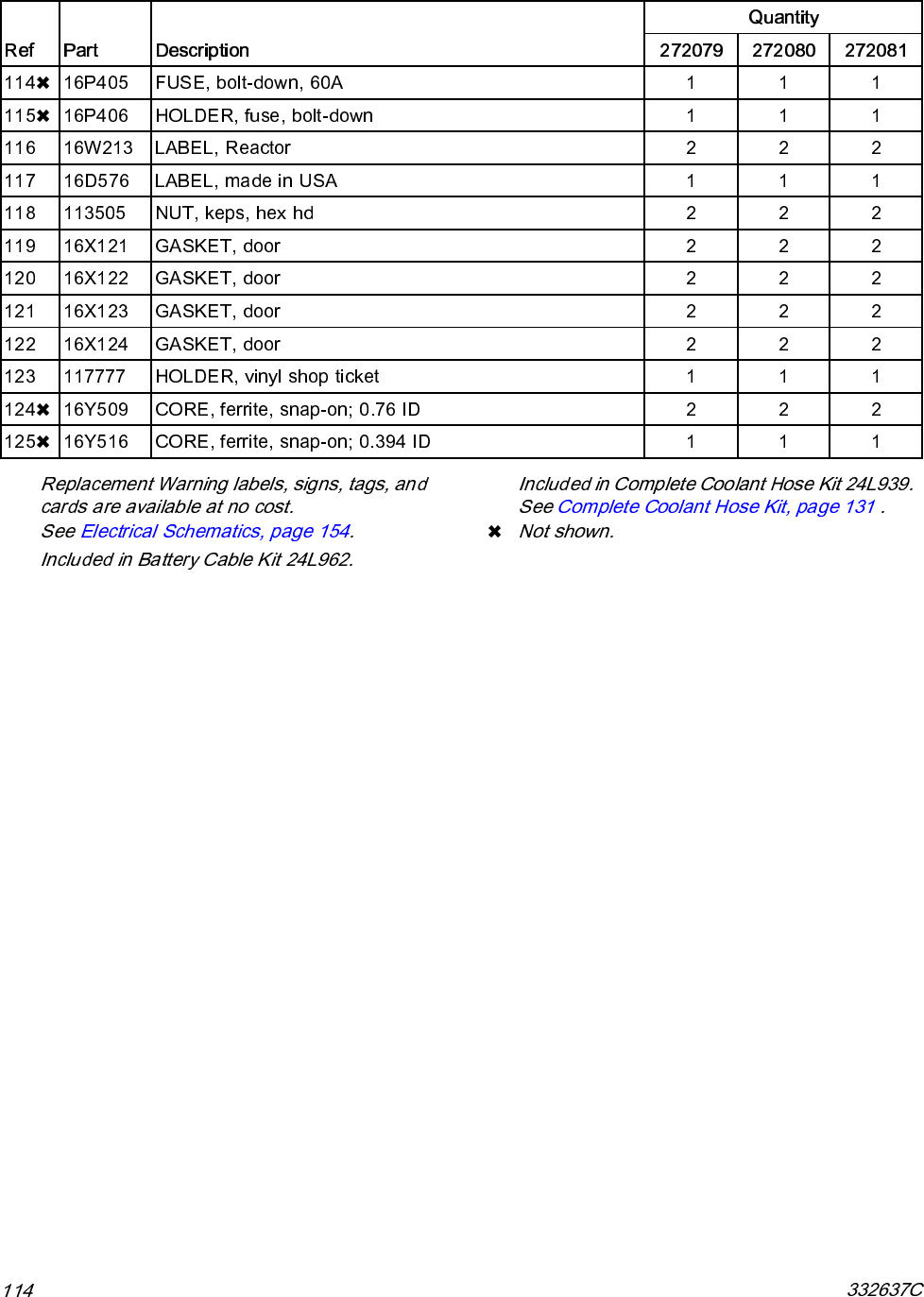 | Ref | Part | Description | Quantity 272079 | Quantity 272080 | Quantity 272081 |
|---|---|---|---|---|---|
| 114✖ | 16P405 | FUSE, bolt-down, 60A | 1 | 1 | 1 |
| 115✖ | 16P406 | HOLDER, fuse, bolt-down | 1 | 1 | 1 |
| 116 | 16W213 | LABEL, Reactor | 2 | 2 | 2 |
| 117 | 16D576 | LABEL, made in USA | 1 | 1 | 1 |
| 118 | 113505 | NUT, keps, hex hd | 2 | 2 | 2 |
| 119 | 16X121 | GASKET, door | 2 | 2 | 2 |
| 120 | 16X122 | GASKET, door | 2 | 2 | 2 |
| 121 | 16X123 | GASKET, door | 2 | 2 | 2 |
| 122 | 16X124 | GASKET, door | 2 | 2 | 2 |
| 123 | 117777 | HOLDER, vinyl shop ticket | 1 | 1 | 1 |
| 124✖ | 16Y509 | CORE, ferrite, snap-on; 0.76 ID | 2 | 2 | 2 |
| 125✖ | 16Y516 | CORE, ferrite, snap-on; 0.394 ID | 1 | 1 | 1 |

Replacement Warning labels, signs, tags, and cards are available at no cost.

See Electrical Schematics, page 154.

Included in Battery Cable Kit 24L962.

Included in Complete Coolant Hose Kit 24L939. See Complete Coolant Hose Kit, page 131 .

✖ Not shown.

114

332637C